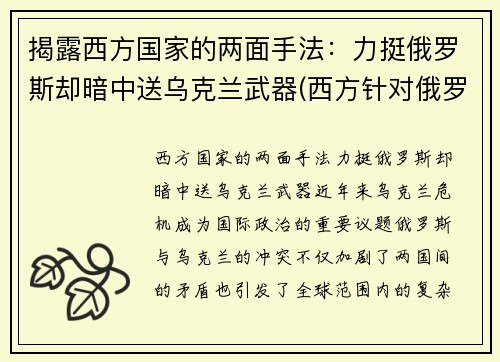 揭露西方国家的两面手法：力挺俄罗斯却暗中送乌克兰武器(西方针对俄罗

西方国家的两面手法力挺俄罗斯却暗中送乌克兰武器近年来乌克兰危机成为国际政治的重要议题俄罗斯与乌克兰的冲突不仅加剧了两国间的矛盾也引发了全球范围内的复杂